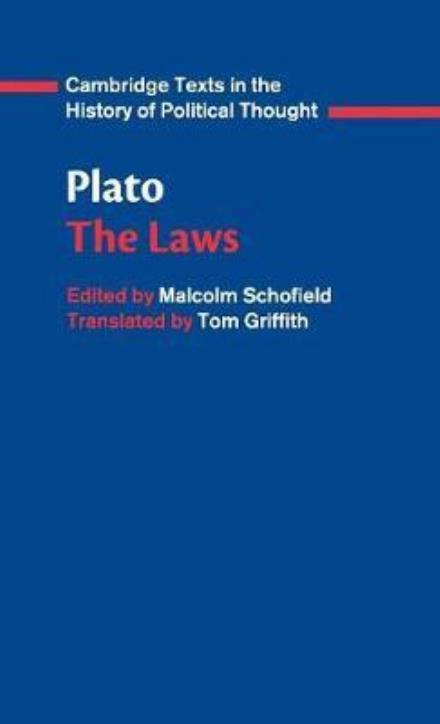 Cambridge Texts in the History of Political Thought

Plato
The Laws

Edited by Malcolm Schofield
Translated by Tom Griffith